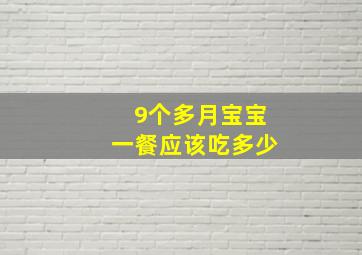 9个多月宝宝
一餐应该吃多少